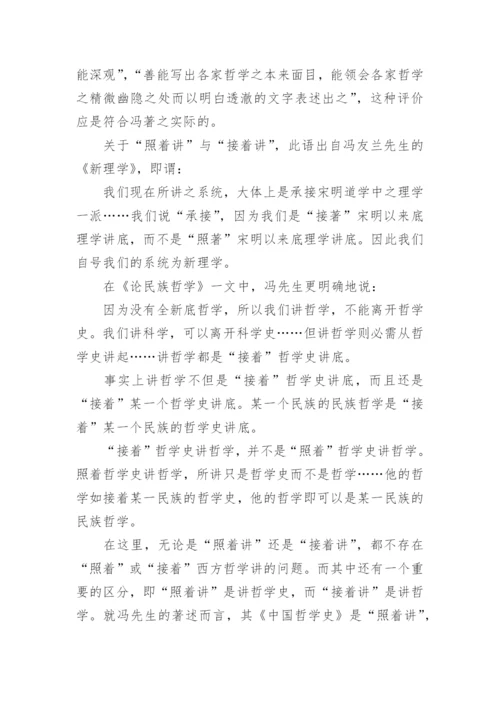 能深观”，“善能写出各家哲学之本来面目，能领会各家哲学之精微幽隐之处而以明白透澈的文字表述出之”，这种评价应是符合冯著之实际的。

关于“照着讲”与“接着讲”，此语出自冯友兰先生的《新理学》，即谓：

我们现在所讲之系统，大体上是承接宋明道学中之理学一派……我们说“承接”，因为我们是“接著”宋明以来底理学讲底，而不是“照著”宋明以来底理学讲底。因此我们自号我们的系统为新理学。

在《论民族哲学》一文中，冯先生更明确地说：

因为没有全新底哲学，所以我们讲哲学，不能离开哲学史。我们讲科学，可以离开科学史……但讲哲学则必需从哲学史讲起……讲哲学都是“接着”哲学史讲底。

事实上讲哲学不但是“接着”哲学史讲底，而且还是“接着”某一个哲学史讲底。某一个民族的民族哲学是“接着”某一个民族的哲学史讲底。

“接着”哲学史讲哲学，并不是“照着”哲学史讲哲学。照着哲学史讲哲学，所讲只是哲学史而不是哲学……他的哲学如接着某一民族的哲学史，他的哲学即可以是某一民族的民族哲学。

在这里，无论是“照着讲”还是“接着讲”，都不存在“照着”或“接着”西方哲学讲的问题。而其中还有一个重要的区分，即“照着讲”是讲哲学史，而“接着讲”是讲哲学。就冯先生的著述而言，其《中国哲学史》是“照着讲”，